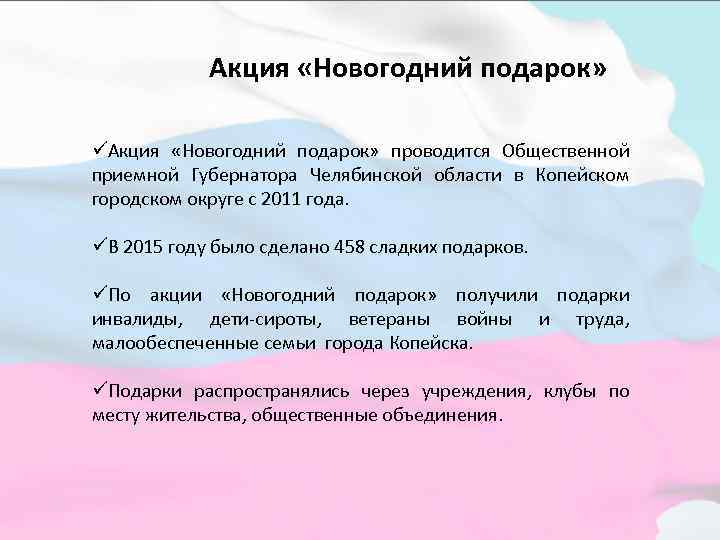 Акция «Новогодний подарок»

✓Акция «Новогодний подарок» проводится Общественной приемной Губернатора Челябинской области в Копейском городском округе с 2011 года.

✓В 2015 году было сделано 458 сладких подарков.

✓По акции «Новогодний подарок» получили подарки инвалиды, дети-сироты, ветераны войны и труда, малообеспеченные семьи города Копейска.

✓Подарки распространялись через учреждения, клубы по месту жительства, общественные объединения.